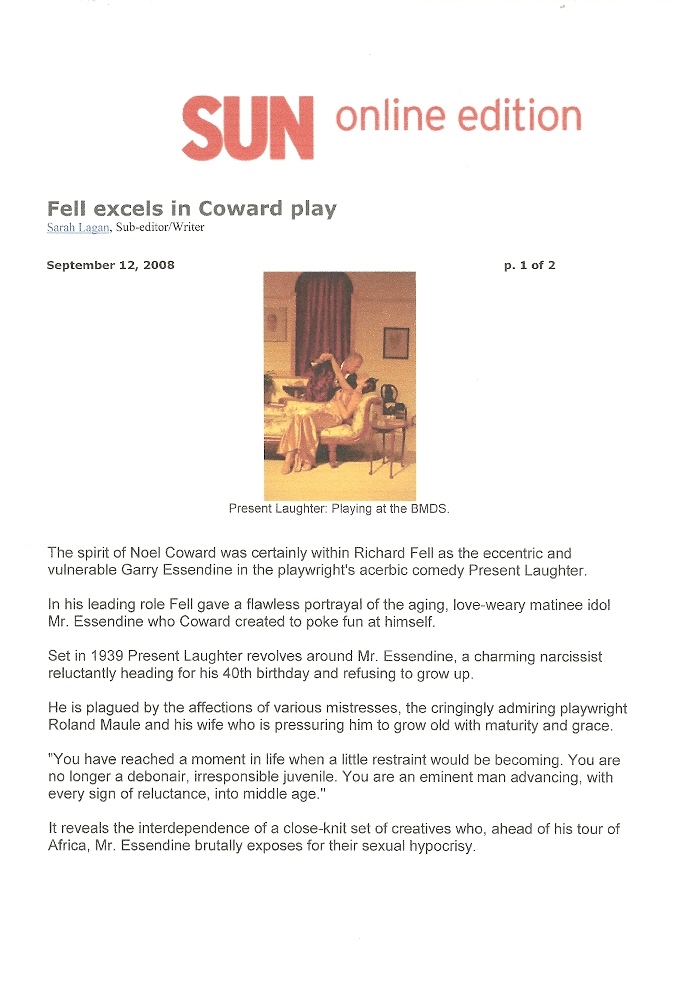 SUN online edition

Fell excels in Coward play
Sarah Lagan, Sub-editor/Writer

September 12, 2008

p. 1 of 2

Present Laughter: Playing at the BMDS.

The spirit of Noel Coward was certainly within Richard Fell as the eccentric and vulnerable Garry Essendine in the playwright's acerbic comedy Present Laughter.

In his leading role Fell gave a flawless portrayal of the aging, love-weary matinee idol Mr. Essendine who Coward created to poke fun at himself.

Set in 1939 Present Laughter revolves around Mr. Essendine, a charming narcissist reluctantly heading for his 40th birthday and refusing to grow up.

He is plagued by the affections of various mistresses, the cringingly admiring playwright Roland Maule and his wife who is pressuring him to grow old with maturity and grace.

"You have reached a moment in life when a little restraint would be becoming. You are no longer a debonair, irresponsible juvenile. You are an eminent man advancing, with every sign of reluctance, into middle age."

It reveals the interdependence of a close-knit set of creatives who, ahead of his tour of Africa, Mr. Essendine brutally exposes for their sexual hypocrisy.